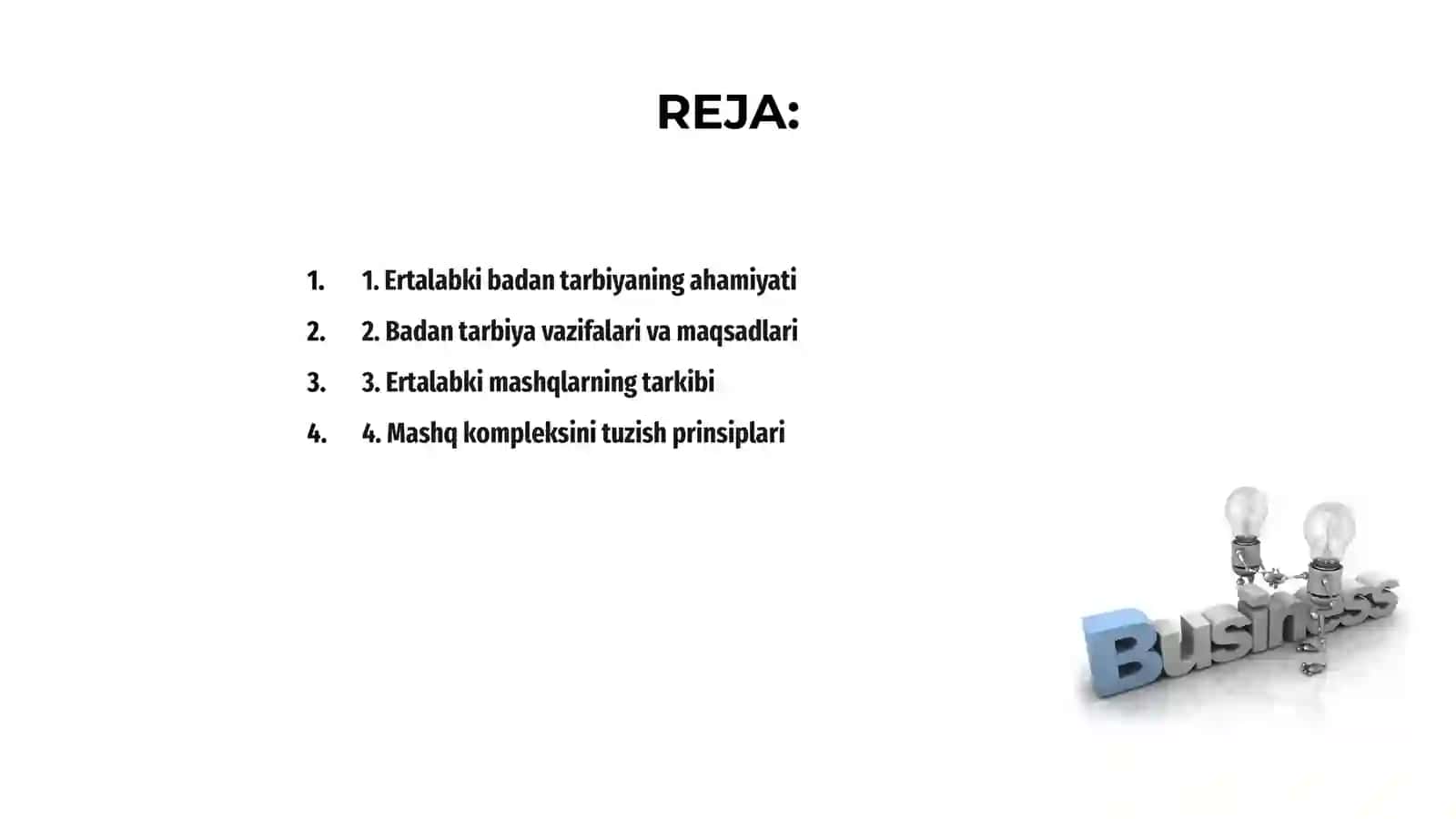 REJA:

1. 1. Ertalabki badan tarbiyaning ahamiyati
2. 2. Badan tarbiya vazifalari va maqsadlari
3. 3. Ertalabki mashqlarning tarkibi
4. 4. Mashq kompleksini tuzish prinsiplari

Business